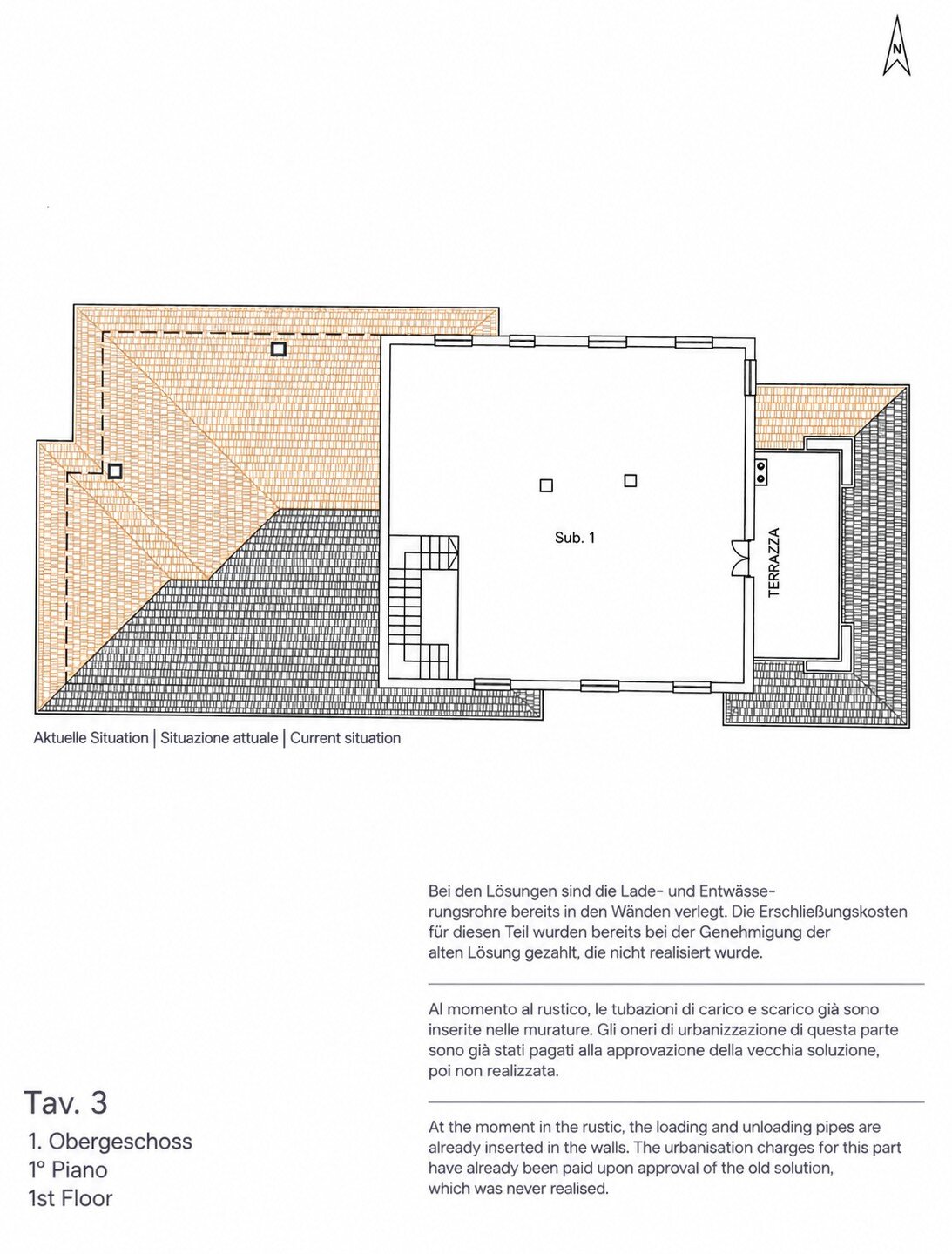 N

Sub. 1

TERRAZZA

Aktuelle Situation | Situazione attuale | Current situation

Bei den Lösungen sind die Lade- und Entwässerungsrohre bereits in den Wänden verlegt. Die Erschließungskosten für diesen Teil wurden bereits bei der Genehmigung der alten Lösung gezahlt, die nicht realisiert wurde.

Al momento al rustico, le tubazioni di carico e scarico già sono inserite nelle murature. Gli oneri di urbanizzazione di questa parte sono già stati pagati alla approvazione della vecchia soluzione, poi non realizzata.

At the moment in the rustic, the loading and unloading pipes are already inserted in the walls. The urbanisation charges for this part have already been paid upon approval of the old solution, which was never realised.

Tav. 3

1. Obergeschoss
1° Piano
1st Floor